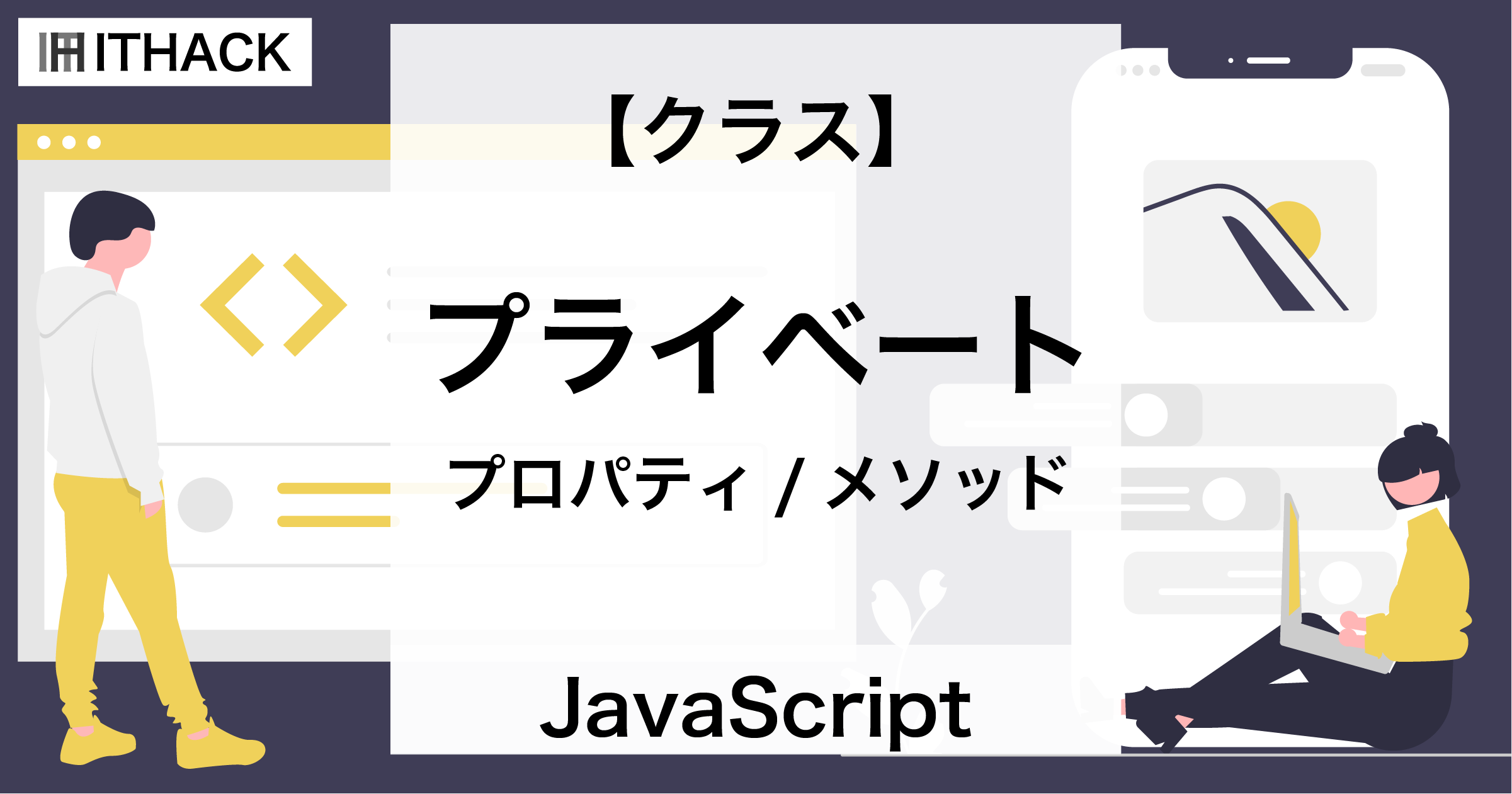 ITHACK

【クラス】

プライベート

プロパティ / メソッド

JavaScript